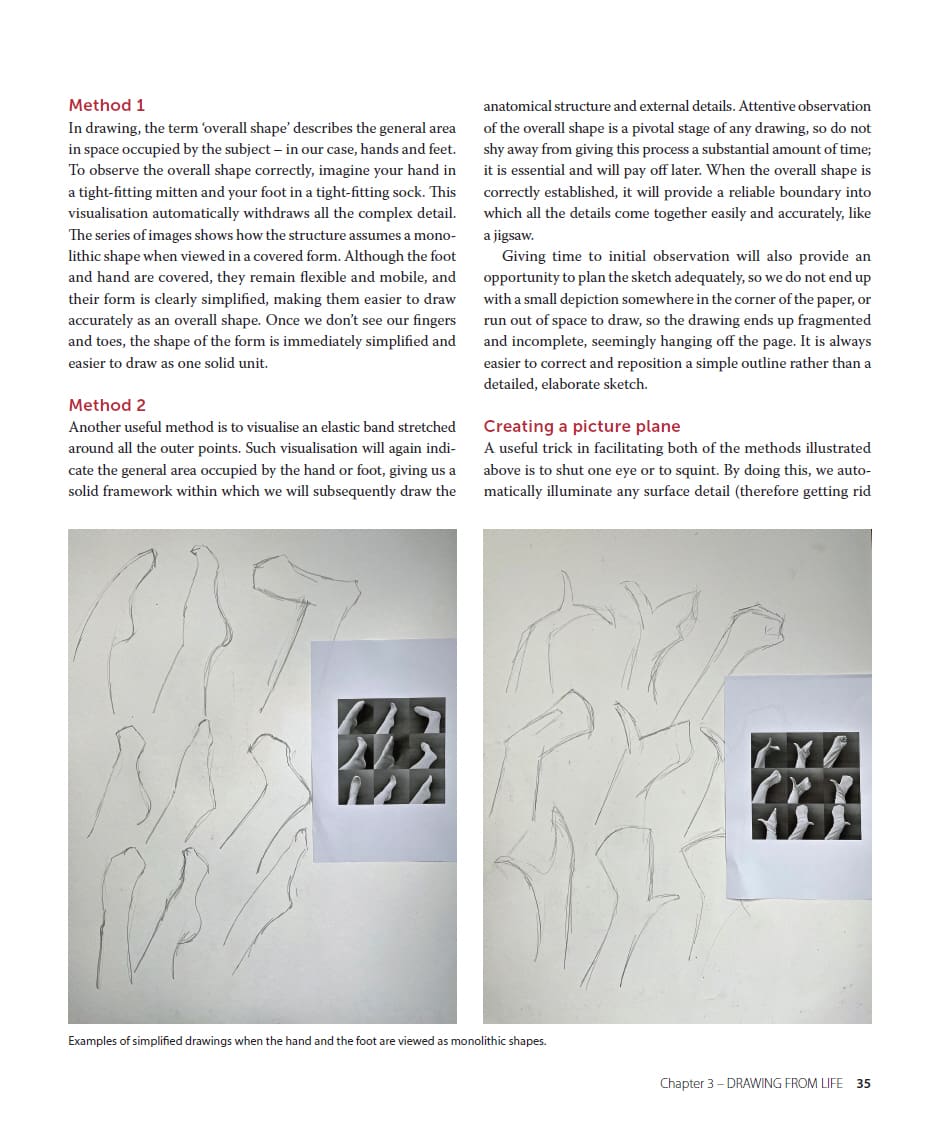 Method 1

In drawing, the term 'overall shape' describes the general area in space occupied by the subject – in our case, hands and feet. To observe the overall shape correctly, imagine your hand in a tight-fitting mitten and your foot in a tight-fitting sock. This visualisation automatically withdraws all the complex detail. The series of images shows how the structure assumes a monolithic shape when viewed in a covered form. Although the foot and hand are covered, they remain flexible and mobile, and their form is clearly simplified, making them easier to draw accurately as an overall shape. Once we don't see our fingers and toes, the shape of the form is immediately simplified and easier to draw as one solid unit.

Method 2

Another useful method is to visualise an elastic band stretched around all the outer points. Such visualisation will again indicate the general area occupied by the hand or foot, giving us a solid framework within which we will subsequently draw the anatomical structure and external details. Attentive observation of the overall shape is a pivotal stage of any drawing, so do not shy away from giving this process a substantial amount of time; it is essential and will pay off later. When the overall shape is correctly established, it will provide a reliable boundary into which all the details come together easily and accurately, like a jigsaw.

Giving time to initial observation will also provide an opportunity to plan the sketch adequately, so we do not end up with a small depiction somewhere in the corner of the paper, or run out of space to draw, so the drawing ends up fragmented and incomplete, seemingly hanging off the page. It is always easier to correct and reposition a simple outline rather than a detailed, elaborate sketch.

Creating a picture plane

A useful trick in facilitating both of the methods illustrated above is to shut one eye or to squint. By doing this, we automatically illuminate any surface detail (therefore getting rid

Examples of simplified drawings when the hand and the foot are viewed as monolithic shapes.

Chapter 3 – DRAWING FROM LIFE 35